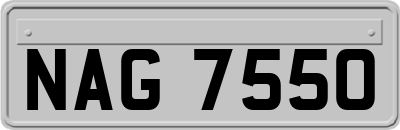 NAG 7550